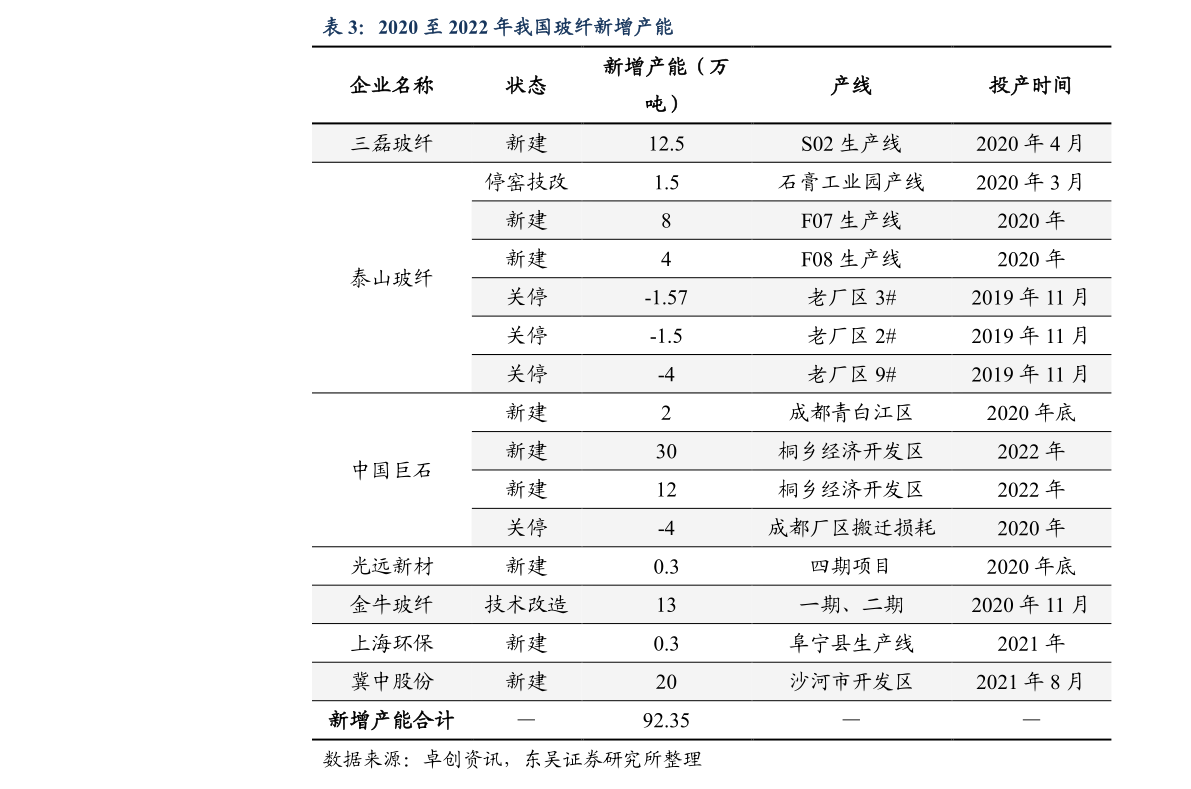 表3：2020至2022年我国玻纤新增产能

| 企业名称 | 状态 | 新增产能（万吨） | 产线 | 投产时间 |
|---|---|---|---|---|
| 三磊玻纤 | 新建 | 12.5 | S02生产线 | 2020年4月 |
| 泰山玻纤 | 停窑技改 | 1.5 | 石膏工业园产线 | 2020年3月 |
| | 新建 | 8 | F07生产线 | 2020年 |
| | 新建 | 4 | F08生产线 | 2020年 |
| | 关停 | -1.57 | 老厂区3# | 2019年11月 |
| | 关停 | -1.5 | 老厂区2# | 2019年11月 |
| | 关停 | -4 | 老厂区9# | 2019年11月 |
| 中国巨石 | 新建 | 2 | 成都青白江区 | 2020年底 |
| | 新建 | 30 | 桐乡经济开发区 | 2022年 |
| | 新建 | 12 | 桐乡经济开发区 | 2022年 |
| | 关停 | -4 | 成都厂区搬迁损耗 | 2020年 |
| 光远新材 | 新建 | 0.3 | 四期项目 | 2020年底 |
| 金牛玻纤 | 技术改造 | 13 | 一期、二期 | 2020年11月 |
| 上海环保 | 新建 | 0.3 | 阜宁县生产线 | 2021年 |
| 冀中股份 | 新建 | 20 | 沙河市开发区 | 2021年8月 |
| 新增产能合计 | — | 92.35 | — | — |

数据来源：卓创资讯，东吴证券研究所整理